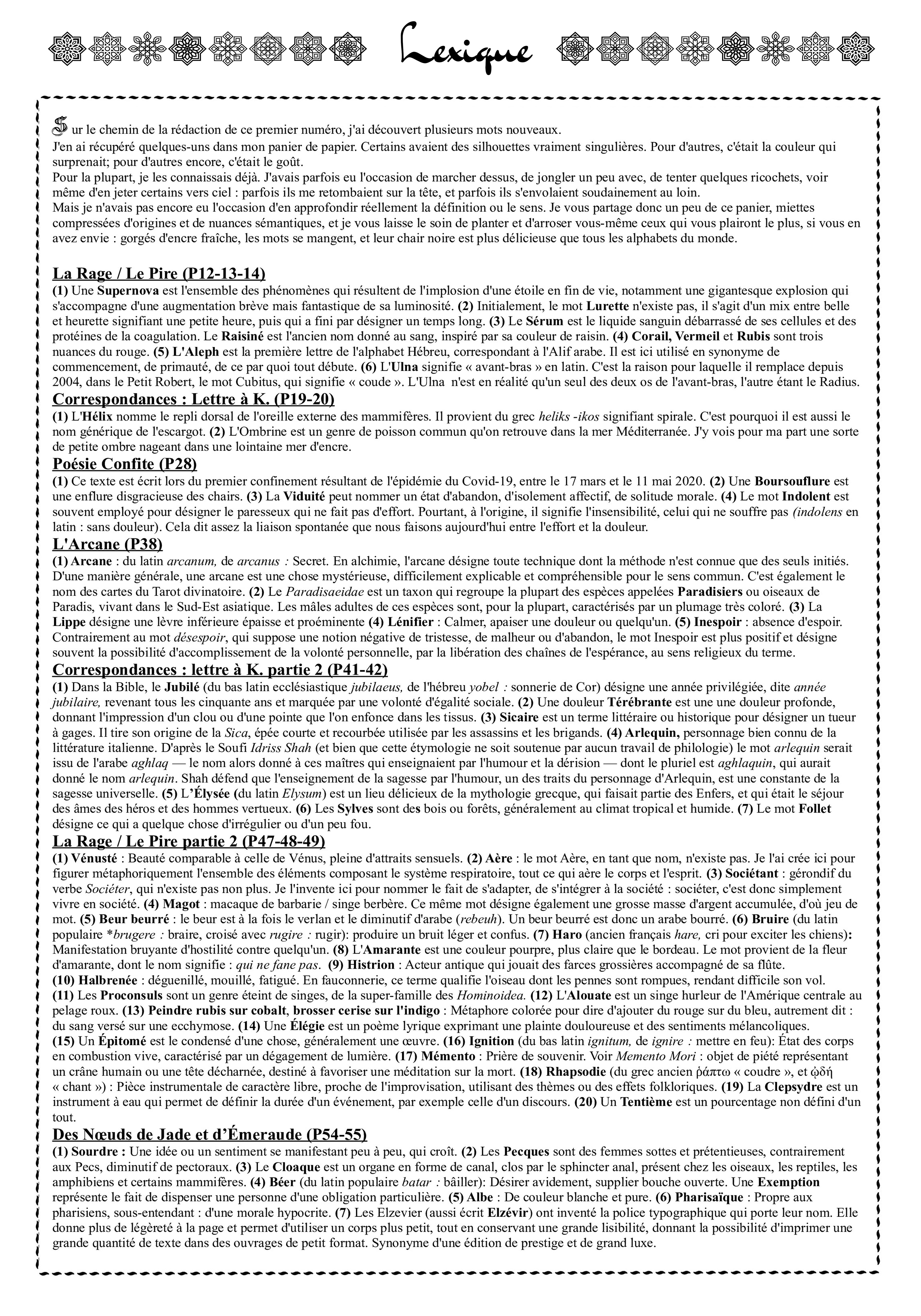 Lexique

Sur le chemin de la rédaction de ce premier numéro, j'ai découvert plusieurs mots nouveaux.
J'en ai récupéré quelques-uns dans mon panier de papier. Certains avaient des silhouettes vraiment singulières. Pour d'autres, c'était la couleur qui surprenait; pour d'autres encore, c'était le goût.
Pour la plupart, je les connaissais déjà. J'avais parfois eu l'occasion de marcher dessus, de jongler un peu avec, de tenter quelques ricochets, voir même d'en jeter certains vers ciel : parfois ils me retombaient sur la tête, et parfois ils s'envolaient soudainement au loin.
Mais je n'avais pas encore eu l'occasion d'en approfondir réellement la définition ou le sens. Je vous partage donc un peu de ce panier, miettes compressées d'origines et de nuances sémantiques, et je vous laisse le soin de planter et d'arroser vous-même ceux qui vous plairont le plus, si vous en avez envie : gorgés d'encre fraîche, les mots se mangent, et leur chair noire est plus délicieuse que tous les alphabets du monde.

La Rage / Le Pire (P12-13-14)
(1) Une Supernova est l'ensemble des phénomènes qui résultent de l'implosion d'une étoile en fin de vie, notamment une gigantesque explosion qui s'accompagne d'une augmentation brève mais fantastique de sa luminosité. (2) Initialement, le mot Lurette n'existe pas, il s'agit d'un mix entre belle et heurette signifiant une petite heure, puis qui a fini par désigner un temps long. (3) Le Sérum est le liquide sanguin débarrassé de ses cellules et des protéines de la coagulation. Le Raisiné est l'ancien nom donné au sang, inspiré par sa couleur de raisin. (4) Corail, Vermeil et Rubis sont trois nuances du rouge. (5) L'Aleph est la première lettre de l'alphabet Hébreu, correspondant à l'Alif arabe. Il est ici utilisé en synonyme de commencement, de primauté, de ce par quoi tout débute. (6) L'Ulna signifie « avant-bras » en latin. C'est la raison pour laquelle il remplace depuis 2004, dans le Petit Robert, le mot Cubitus, qui signifie « coude ». L'Ulna n'est en réalité qu'un seul des deux os de l'avant-bras, l'autre étant le Radius.

Correspondances : Lettre à K. (P19-20)
(1) L'Hélix nomme le repli dorsal de l'oreille externe des mammifères. Il provient du grec heliks -ikos signifiant spirale. C'est pourquoi il est aussi le nom générique de l'escargot. (2) L'Ombrine est un genre de poisson commun qu'on retrouve dans la mer Méditerranée. J'y vois pour ma part une sorte de petite ombre nageant dans une lointaine mer d'encre.

Poésie Confite (P28)
(1) Ce texte est écrit lors du premier confinement résultant de l'épidémie du Covid-19, entre le 17 mars et le 11 mai 2020. (2) Une Boursouflure est une enflure disgracieuse des chairs. (3) La Viduité peut nommer un état d'abandon, d'isolement affectif, de solitude morale. (4) Le mot Indolent est souvent employé pour désigner le paresseux qui ne fait pas d'effort. Pourtant, à l'origine, il signifie l'insensibilité, celui qui ne souffre pas (indolens en latin : sans douleur). Cela dit assez la liaison spontanée que nous faisons aujourd'hui entre l'effort et la douleur.

L'Arcane (P38)
(1) Arcane : du latin arcanum, de arcanus : Secret. En alchimie, l'arcane désigne toute technique dont la méthode n'est connue que des seuls initiés. D'une manière générale, une arcane est une chose mystérieuse, difficilement explicable et compréhensible pour le sens commun. C'est également le nom des cartes du Tarot divinatoire. (2) Le Paradisaeidae est un taxon qui regroupe la plupart des espèces appelées Paradisiers ou oiseaux de Paradis, vivant dans le Sud-Est asiatique. Les mâles adultes de ces espèces sont, pour la plupart, caractérisés par un plumage très coloré. (3) La Lippe désigne une lèvre inférieure épaisse et proéminente (4) Lénifier : Calmer, apaiser une douleur ou quelqu'un. (5) Inespoir : absence d'espoir. Contrairement au mot désespoir, qui suppose une notion négative de tristesse, de malheur ou d'abandon, le mot Inespoir est plus positif et désigne souvent la possibilité d'accomplissement de la volonté personnelle, par la libération des chaînes de l'espérance, au sens religieux du terme.

Correspondances : lettre à K. partie 2 (P41-42)
(1) Dans la Bible, le Jubilé (du bas latin ecclésiastique jubilaeus, de l'hébreu yobel : sonnerie de Cor) désigne une année privilégiée, dite année jubilaire, revenant tous les cinquante ans et marquée par une volonté d'égalité sociale. (2) Une douleur Térébrante est une une douleur profonde, donnant l'impression d'un clou ou d'une pointe que l'on enfonce dans les tissus. (3) Sicaire est un terme littéraire ou historique pour désigner un tueur à gages. Il tire son origine de la Sica, épée courte et recourbée utilisée par les assassins et les brigands. (4) Arlequin, personnage bien connu de la littérature italienne. D'après le Soufi Idriss Shah (et bien que cette étymologie ne soit soutenue par aucun travail de philologie) le mot arlequin serait issu de l'arabe aghlaq — le nom alors donné à ces maîtres qui enseignaient par l'humour et la dérision — dont le pluriel est aghlaquin, qui aurait donné le nom arlequin. Shah défend que l'enseignement de la sagesse par l'humour, un des traits du personnage d'Arlequin, est une constante de la sagesse universelle. (5) L'Élysée (du latin Elysum) est un lieu délicieux de la mythologie grecque, qui faisait partie des Enfers, et qui était le séjour des âmes des héros et des hommes vertueux. (6) Les Sylves sont des bois ou forêts, généralement au climat tropical et humide. (7) Le mot Follet désigne ce qui a quelque chose d'irrégulier ou d'un peu fou.

La Rage / Le Pire partie 2 (P47-48-49)
(1) Vénusté : Beauté comparable à celle de Vénus, pleine d'attraits sensuels. (2) Aère : le mot Aère, en tant que nom, n'existe pas. Je l'ai crée ici pour figurer métaphoriquement l'ensemble des éléments composant le système respiratoire, tout ce qui aère le corps et l'esprit. (3) Sociétant : gérondif du verbe Sociéter, qui n'existe pas non plus. Je l'invente ici pour nommer le fait de s'adapter, de s'intégrer à la société : sociéter, c'est donc simplement vivre en société. (4) Magot : macaque de barbarie / singe berbère. Ce même mot désigne également une grosse masse d'argent accumulée, d'où jeu de mot. (5) Beur beurré : le beur est à la fois le verlan et le diminutif d'arabe (rebeuh). Un beur beurré est donc un arabe bourré. (6) Bruire (du latin populaire *brugere : braire, croisé avec rugire : rugir): produire un bruit léger et confus. (7) Haro (ancien français hare, cri pour exciter les chiens): Manifestation bruyante d'hostilité contre quelqu'un. (8) L'Amarante est une couleur pourpre, plus claire que le bordeau. Le mot provient de la fleur d'amarante, dont le nom signifie : qui ne fane pas. (9) Histrion : Acteur antique qui jouait des farces grossières accompagné de sa flûte.
(10) Halbrenée : déguenillé, mouillé, fatigué. En fauconnerie, ce terme qualifie l'oiseau dont les pennes sont rompues, rendant difficile son vol.
(11) Les Proconsuls sont un genre éteint de singes, de la super-famille des Hominoidea. (12) L'Alouate est un singe hurleur de l'Amérique centrale au pelage roux. (13) Peindre rubis sur cobalt, brosser cerise sur l'indigo : Métaphore colorée pour dire d'ajouter du rouge sur du bleu, autrement dit : du sang versé sur une ecchymose. (14) Une Élégie est un poème lyrique exprimant une plainte douloureuse et des sentiments mélancoliques.
(15) Un Épitomé est le condensé d'une chose, généralement une œuvre. (16) Ignition (du bas latin ignitum, de ignire : mettre en feu): État des corps en combustion vive, caractérisé par un dégagement de lumière. (17) Mémento : Prière de souvenir. Voir Memento Mori : objet de piété représentant un crâne humain ou une tête décharnée, destiné à favoriser une méditation sur la mort. (18) Rhapsodie (du grec ancien ῥάπτω « coudre », et ᾠδή « chant ») : Pièce instrumentale de caractère libre, proche de l'improvisation, utilisant des thèmes ou des effets folkloriques. (19) La Clepsydre est un instrument à eau qui permet de définir la durée d'un événement, par exemple celle d'un discours. (20) Un Tentième est un pourcentage non défini d'un tout.

Des Nœuds de Jade et d'Émeraude (P54-55)
(1) Sourdre : Une idée ou un sentiment se manifestant peu à peu, qui croît. (2) Les Pecques sont des femmes sottes et prétentieuses, contrairement aux Pecs, diminutif de pectoraux. (3) Le Cloaque est un organe en forme de canal, clos par le sphincter anal, présent chez les oiseaux, les reptiles, les amphibiens et certains mammifères. (4) Béer (du latin populaire batar : bâiller): Désirer avidement, supplier bouche ouverte. Une Exemption représente le fait de dispenser une personne d'une obligation particulière. (5) Albe : De couleur blanche et pure. (6) Pharisaïque : Propre aux pharisiens, sous-entendant : d'une morale hypocrite. (7) Les Elzevier (aussi écrit Elzévir) ont inventé la police typographique qui porte leur nom. Elle donne plus de légèreté à la page et permet d'utiliser un corps plus petit, tout en conservant une grande lisibilité, donnant la possibilité d'imprimer une grande quantité de texte dans des ouvrages de petit format. Synonyme d'une édition de prestige et de grand luxe.